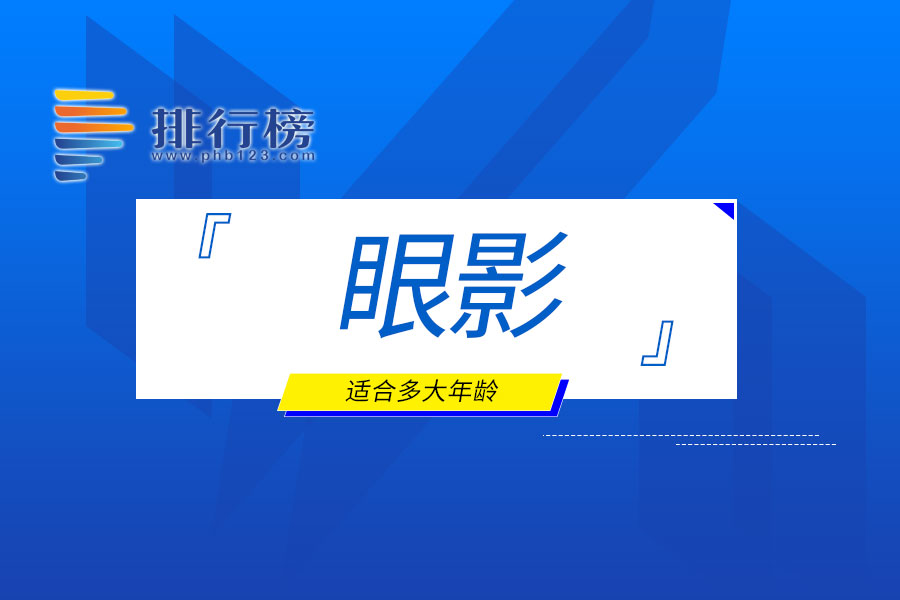 排行榜
www.phb123.com

『眼影』

适合多大年龄